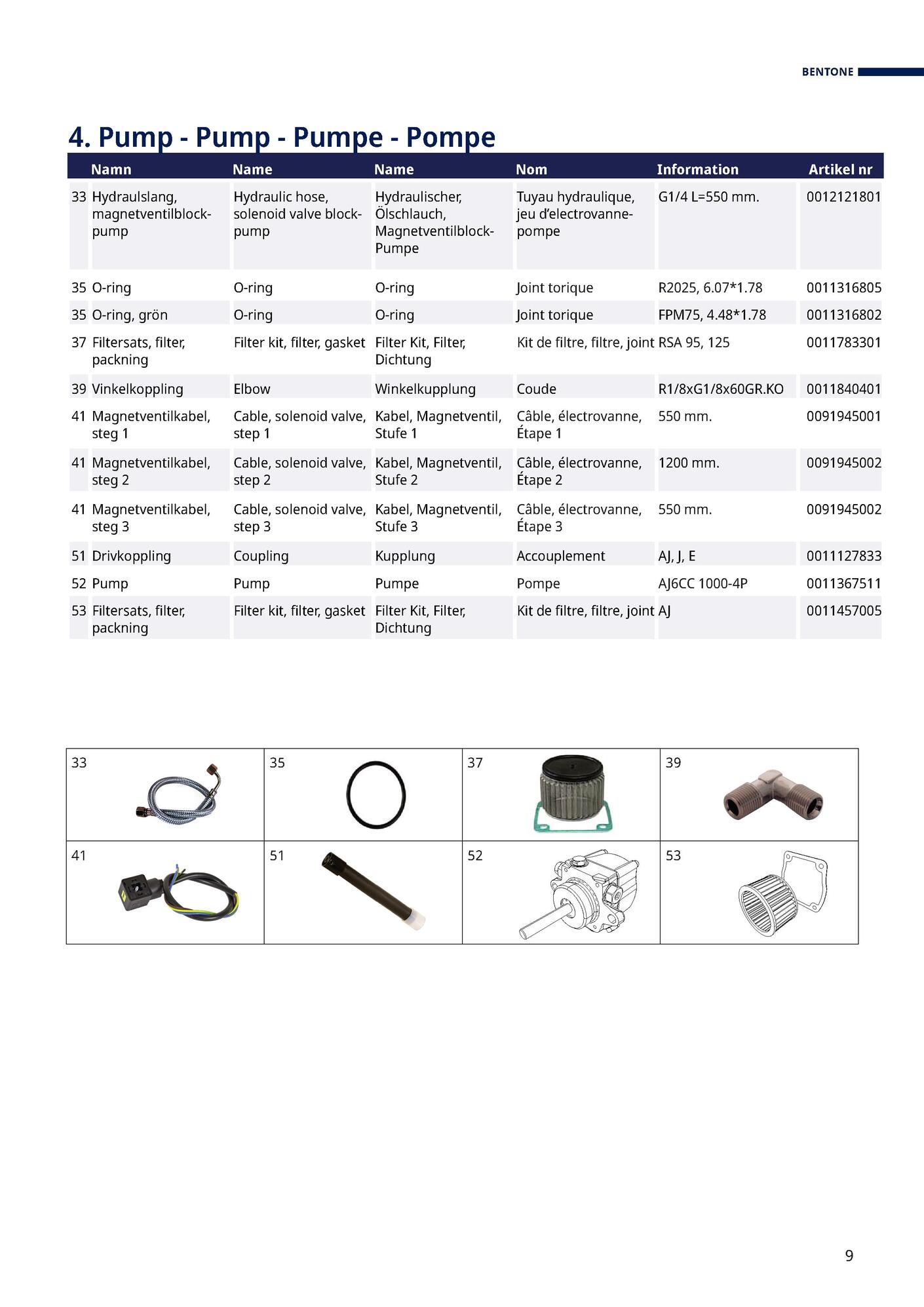 BENTONE

4. Pump - Pump - Pumpe - Pompe

| | Namn | Name | Name | Nom | Information | Artikel nr |
|---|---|---|---|---|---|---|
| 33 | Hydraulslang, magnetventilblock-pump | Hydraulic hose, solenoid valve block-pump | Hydraulischer, Ölschlauch, Magnetventilblock-Pumpe | Tuyau hydraulique, jeu d'electrovanne-pompe | G1/4 L=550 mm. | 0012121801 |
| 35 | O-ring | O-ring | O-ring | Joint torique | R2025, 6.07*1.78 | 0011316805 |
| 35 | O-ring, grön | O-ring | O-ring | Joint torique | FPM75, 4.48*1.78 | 0011316802 |
| 37 | Filtersats, filter, packning | Filter kit, filter, gasket | Filter Kit, Filter, Dichtung | Kit de filtre, filtre, joint | RSA 95, 125 | 0011783301 |
| 39 | Vinkelkoppling | Elbow | Winkelkupplung | Coude | R1/8xG1/8x60GR.KO | 0011840401 |
| 41 | Magnetventilkabel, steg 1 | Cable, solenoid valve, step 1 | Kabel, Magnetventil, Stufe 1 | Câble, électrovanne, Étape 1 | 550 mm. | 0091945001 |
| 41 | Magnetventilkabel, steg 2 | Cable, solenoid valve, step 2 | Kabel, Magnetventil, Stufe 2 | Câble, électrovanne, Étape 2 | 1200 mm. | 0091945002 |
| 41 | Magnetventilkabel, steg 3 | Cable, solenoid valve, step 3 | Kabel, Magnetventil, Stufe 3 | Câble, électrovanne, Étape 3 | 550 mm. | 0091945002 |
| 51 | Drivkoppling | Coupling | Kupplung | Accouplement | AJ, J, E | 0011127833 |
| 52 | Pump | Pump | Pumpe | Pompe | AJ6CC 1000-4P | 0011367511 |
| 53 | Filtersats, filter, packning | Filter kit, filter, gasket | Filter Kit, Filter, Dichtung | Kit de filtre, filtre, joint | AJ | 0011457005 |

| 33 | 35 | 37 | 39 |
|---|---|---|---|
| 41 | 51 | 52 | 53 |

9